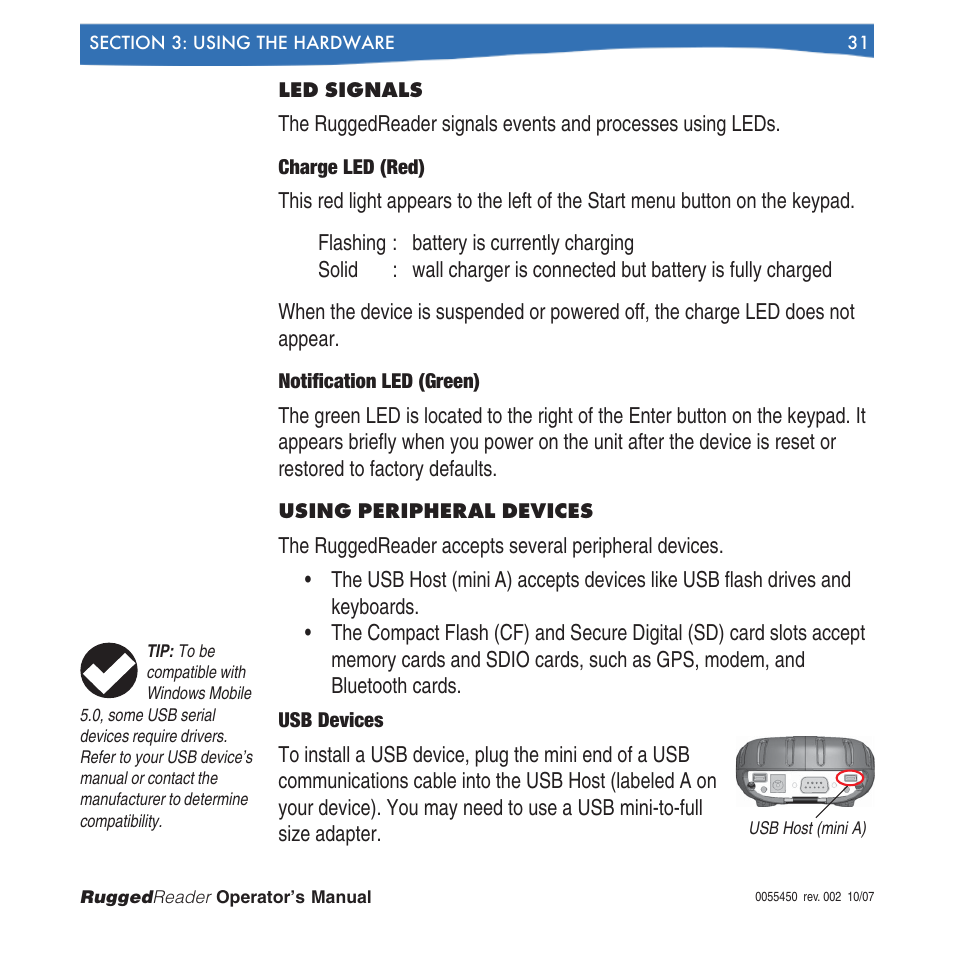 SECTION 3: USING THE HARDWARE 31

LED SIGNALS

The RuggedReader signals events and processes using LEDs.

Charge LED (Red)

This red light appears to the left of the Start menu button on the keypad.

Flashing : battery is currently charging
Solid : wall charger is connected but battery is fully charged

When the device is suspended or powered off, the charge LED does not appear.

Notification LED (Green)

The green LED is located to the right of the Enter button on the keypad. It appears briefly when you power on the unit after the device is reset or restored to factory defaults.

USING PERIPHERAL DEVICES

The RuggedReader accepts several peripheral devices.

• The USB Host (mini A) accepts devices like USB flash drives and keyboards.
• The Compact Flash (CF) and Secure Digital (SD) card slots accept memory cards and SDIO cards, such as GPS, modem, and Bluetooth cards.

TIP: To be compatible with Windows Mobile 5.0, some USB serial devices require drivers. Refer to your USB device's manual or contact the manufacturer to determine compatibility.

USB Devices

To install a USB device, plug the mini end of a USB communications cable into the USB Host (labeled A on your device). You may need to use a USB mini-to-full size adapter.

USB Host (mini A)

RuggedReader Operator's Manual 0055450 rev. 002 10/07